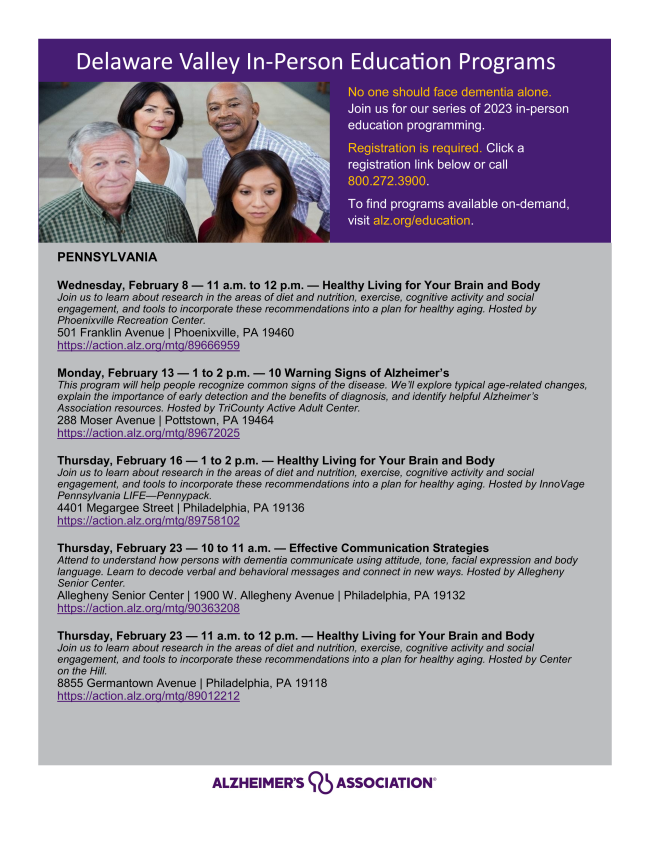 Delaware Valley In-Person Education Programs

No one should face dementia alone. Join us for our series of 2023 in-person education programming.

Registration is required. Click a registration link below or call 800.272.3900.

To find programs available on-demand, visit alz.org/education.

PENNSYLVANIA

Wednesday, February 8 — 11 a.m. to 12 p.m. — Healthy Living for Your Brain and Body
Join us to learn about research in the areas of diet and nutrition, exercise, cognitive activity and social engagement, and tools to incorporate these recommendations into a plan for healthy aging. Hosted by Phoenixville Recreation Center.
501 Franklin Avenue | Phoenixville, PA 19460
https://action.alz.org/mtg/89666959

Monday, February 13 — 1 to 2 p.m. — 10 Warning Signs of Alzheimer's
This program will help people recognize common signs of the disease. We'll explore typical age-related changes, explain the importance of early detection and the benefits of diagnosis, and identify helpful Alzheimer's Association resources. Hosted by TriCounty Active Adult Center.
288 Moser Avenue | Pottstown, PA 19464
https://action.alz.org/mtg/89672025

Thursday, February 16 — 1 to 2 p.m. — Healthy Living for Your Brain and Body
Join us to learn about research in the areas of diet and nutrition, exercise, cognitive activity and social engagement, and tools to incorporate these recommendations into a plan for healthy aging. Hosted by InnoVage Pennsylvania LIFE—Pennypack.
4401 Megargee Street | Philadelphia, PA 19136
https://action.alz.org/mtg/89758102

Thursday, February 23 — 10 to 11 a.m. — Effective Communication Strategies
Attend to understand how persons with dementia communicate using attitude, tone, facial expression and body language. Learn to decode verbal and behavioral messages and connect in new ways. Hosted by Allegheny Senior Center.
Allegheny Senior Center | 1900 W. Allegheny Avenue | Philadelphia, PA 19132
https://action.alz.org/mtg/90363208

Thursday, February 23 — 11 a.m. to 12 p.m. — Healthy Living for Your Brain and Body
Join us to learn about research in the areas of diet and nutrition, exercise, cognitive activity and social engagement, and tools to incorporate these recommendations into a plan for healthy aging. Hosted by Center on the Hill.
8855 Germantown Avenue | Philadelphia, PA 19118
https://action.alz.org/mtg/89012212

ALZHEIMER'S ASSOCIATION®